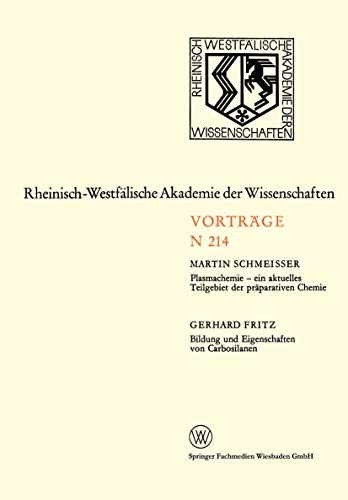 RHEINISCH WESTFÄLISCHE AKADEMIE DER WISSENSCHAFTEN

Rheinisch-Westfälische Akademie der Wissenschaften

VORTRÄGE
N 214

MARTIN SCHMEISSER
Plasmachemie – ein aktuelles Teilgebiet der präparativen Chemie

GERHARD FRITZ
Bildung und Eigenschaften von Carbosilanen

W

Springer Fachmedien Wiesbaden GmbH